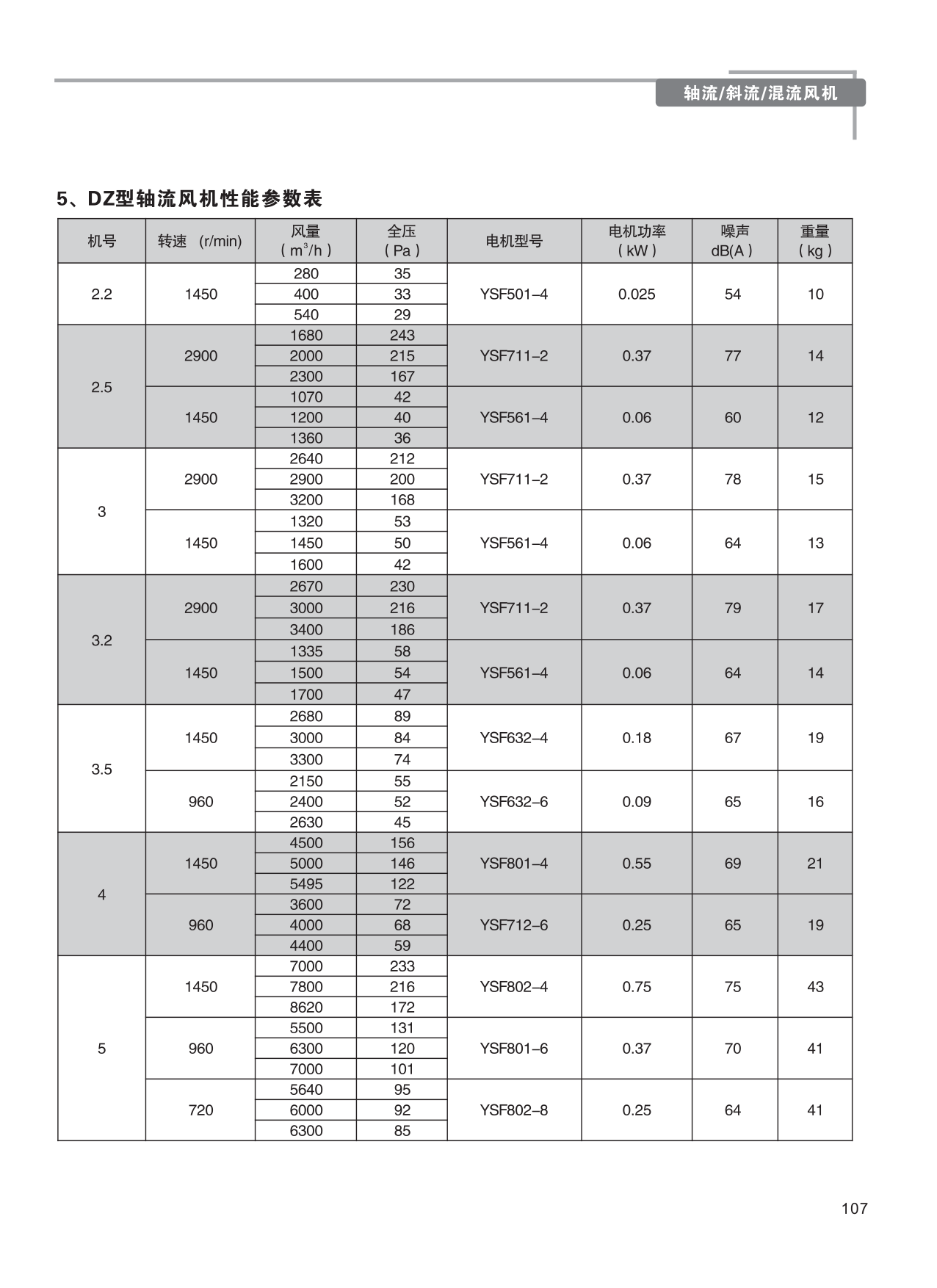 轴流/斜流/混流风机

5、DZ型轴流风机性能参数表

| 机号 | 转速 (r/min) | 风量 ( $m^3/h$ ) | 全压 ( Pa ) | 电机型号 | 电机功率 ( kW ) | 噪声 dB(A ) | 重量 ( kg ) |
|---|---|---|---|---|---|---|---|
| 2.2 | 1450 | 280 | 35 | YSF501–4 | 0.025 | 54 | 10 |
| | | 400 | 33 | | | | |
| | | 540 | 29 | | | | |
| 2.5 | 2900 | 1680 | 243 | YSF711–2 | 0.37 | 77 | 14 |
| | | 2000 | 215 | | | | |
| | | 2300 | 167 | | | | |
| | 1450 | 1070 | 42 | YSF561–4 | 0.06 | 60 | 12 |
| | | 1200 | 40 | | | | |
| | | 1360 | 36 | | | | |
| 3 | 2900 | 2640 | 212 | YSF711–2 | 0.37 | 78 | 15 |
| | | 2900 | 200 | | | | |
| | | 3200 | 168 | | | | |
| | 1450 | 1320 | 53 | YSF561–4 | 0.06 | 64 | 13 |
| | | 1450 | 50 | | | | |
| | | 1600 | 42 | | | | |
| 3.2 | 2900 | 2670 | 230 | YSF711–2 | 0.37 | 79 | 17 |
| | | 3000 | 216 | | | | |
| | | 3400 | 186 | | | | |
| | 1450 | 1335 | 58 | YSF561–4 | 0.06 | 64 | 14 |
| | | 1500 | 54 | | | | |
| | | 1700 | 47 | | | | |
| 3.5 | 1450 | 2680 | 89 | YSF632–4 | 0.18 | 67 | 19 |
| | | 3000 | 84 | | | | |
| | | 3300 | 74 | | | | |
| | 960 | 2150 | 55 | YSF632–6 | 0.09 | 65 | 16 |
| | | 2400 | 52 | | | | |
| | | 2630 | 45 | | | | |
| 4 | 1450 | 4500 | 156 | YSF801–4 | 0.55 | 69 | 21 |
| | | 5000 | 146 | | | | |
| | | 5495 | 122 | | | | |
| | 960 | 3600 | 72 | YSF712–6 | 0.25 | 65 | 19 |
| | | 4000 | 68 | | | | |
| | | 4400 | 59 | | | | |
| 5 | 1450 | 7000 | 233 | YSF802–4 | 0.75 | 75 | 43 |
| | | 7800 | 216 | | | | |
| | | 8620 | 172 | | | | |
| | 960 | 5500 | 131 | YSF801–6 | 0.37 | 70 | 41 |
| | | 6300 | 120 | | | | |
| | | 7000 | 101 | | | | |
| | 720 | 5640 | 95 | YSF802–8 | 0.25 | 64 | 41 |
| | | 6000 | 92 | | | | |
| | | 6300 | 85 | | | | |

107